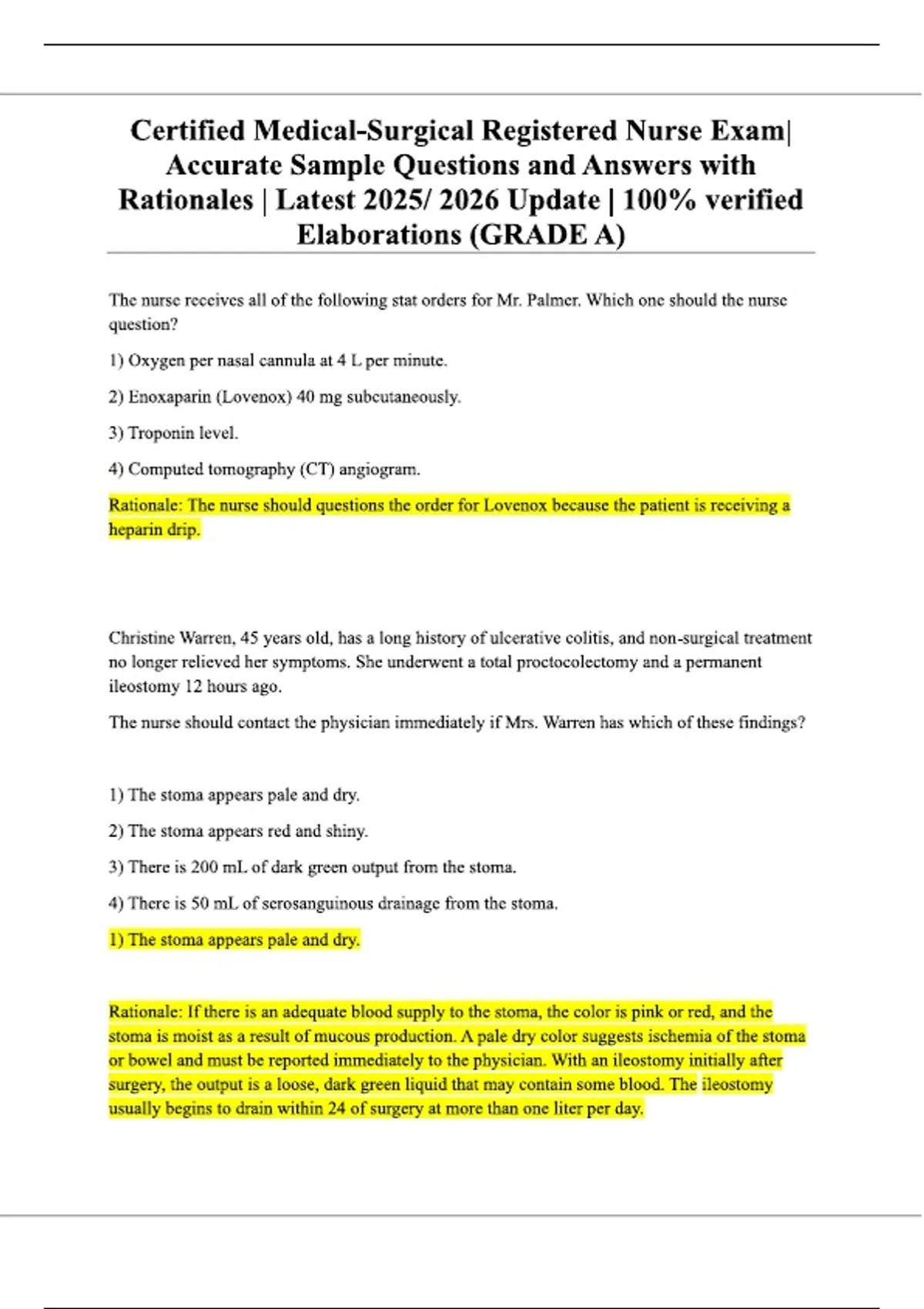 Certified Medical-Surgical Registered Nurse Exam| Accurate Sample Questions and Answers with Rationales | Latest 2025/ 2026 Update | 100% verified Elaborations (GRADE A)

The nurse receives all of the following stat orders for Mr. Palmer. Which one should the nurse question?

1) Oxygen per nasal cannula at 4 L per minute.

2) Enoxaparin (Lovenox) 40 mg subcutaneously.

3) Troponin level.

4) Computed tomography (CT) angiogram.

Rationale: The nurse should questions the order for Lovenox because the patient is receiving a heparin drip.

Christine Warren, 45 years old, has a long history of ulcerative colitis, and non-surgical treatment no longer relieved her symptoms. She underwent a total proctocolectomy and a permanent ileostomy 12 hours ago.

The nurse should contact the physician immediately if Mrs. Warren has which of these findings?

1) The stoma appears pale and dry.

2) The stoma appears red and shiny.

3) There is 200 mL of dark green output from the stoma.

4) There is 50 mL of serosanguinous drainage from the stoma.

1) The stoma appears pale and dry.

Rationale: If there is an adequate blood supply to the stoma, the color is pink or red, and the stoma is moist as a result of mucous production. A pale dry color suggests ischemia of the stoma or bowel and must be reported immediately to the physician. With an ileostomy initially after surgery, the output is a loose, dark green liquid that may contain some blood. The ileostomy usually begins to drain within 24 of surgery at more than one liter per day.